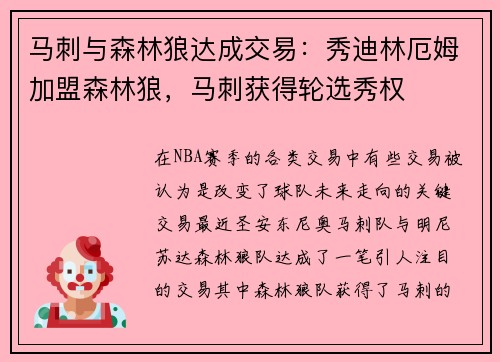 马刺与森林狼达成交易：秀迪林厄姆加盟森林狼，马刺获得轮选秀权

在NBA赛季的各类交易中有些交易被认为是改变了球队未来走向的关键交易最近圣安东尼奥马刺队与明尼苏达森林狼队达成了一笔引人注目的交易其中森林狼队获得了马刺的